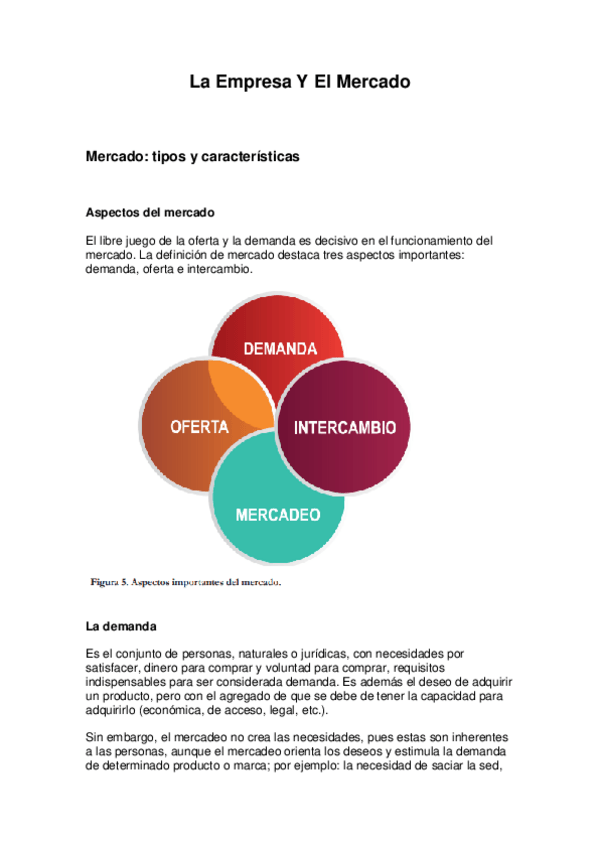 La Empresa Y El Mercado

Mercado: tipos y características

Aspectos del mercado

El libre juego de la oferta y la demanda es decisivo en el funcionamiento del mercado. La definición de mercado destaca tres aspectos importantes: demanda, oferta e intercambio.

DEMANDA

OFERTA

INTERCAMBIO

MERCADEO

Figura 5. Aspectos importantes del mercado.

La demanda

Es el conjunto de personas, naturales o jurídicas, con necesidades por satisfacer, dinero para comprar y voluntad para comprar, requisitos indispensables para ser considerada demanda. Es además el deseo de adquirir un producto, pero con el agregado de que se debe de tener la capacidad para adquirirlo (económica, de acceso, legal, etc.).

Sin embargo, el mercadeo no crea las necesidades, pues estas son inherentes a las personas, aunque el mercadeo orienta los deseos y estimula la demanda de determinado producto o marca; por ejemplo: la necesidad de saciar la sed,